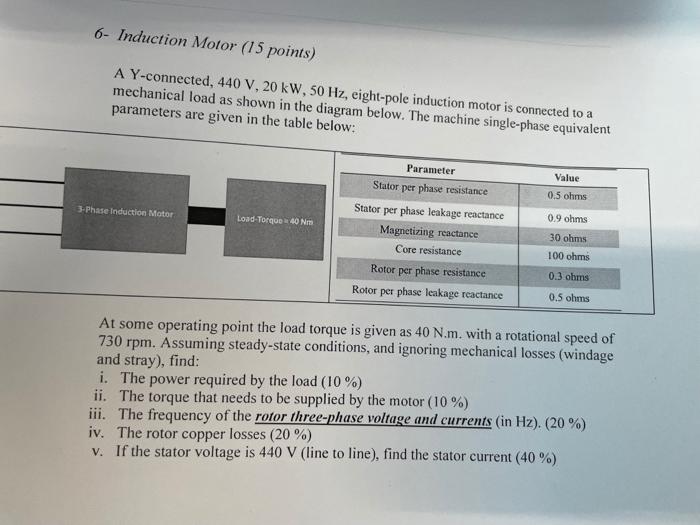 6- Induction Motor (15 points)

A Y-connected, 440 V, 20 kW, 50 Hz, eight-pole induction motor is connected to a mechanical load as shown in the diagram below. The machine single-phase equivalent parameters are given in the table below:

3-Phase Induction Motor

Load-Torque = 40 Nm

| Parameter | Value |
|---|---|
| Stator per phase resistance | 0.5 ohms |
| Stator per phase leakage reactance | 0.9 ohms |
| Magnetizing reactance | 30 ohms |
| Core resistance | 100 ohms |
| Rotor per phase resistance | 0.3 ohms |
| Rotor per phase leakage reactance | 0.5 ohms |

At some operating point the load torque is given as 40 N.m. with a rotational speed of 730 rpm. Assuming steady-state conditions, and ignoring mechanical losses (windage and stray), find:
i. The power required by the load (10 %)
ii. The torque that needs to be supplied by the motor (10 %)
iii. The frequency of the rotor three-phase voltage and currents (in Hz). (20 %)
iv. The rotor copper losses (20 %)
v. If the stator voltage is 440 V (line to line), find the stator current (40 %)